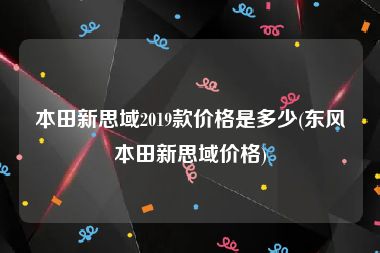 本田新思域2019款价格是多少(东风本田新思域价格)